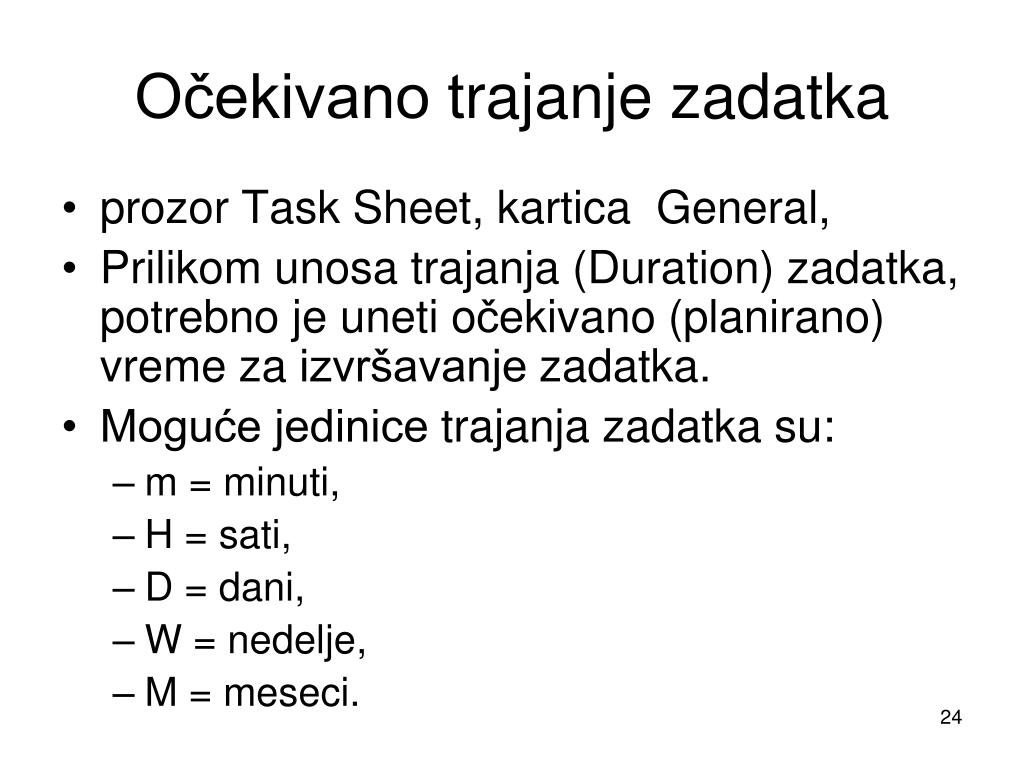 Očekivano trajanje zadatka

• prozor Task Sheet, kartica General,
• Prilikom unosa trajanja (Duration) zadatka, potrebno je uneti očekivano (planirano) vreme za izvršavanje zadatka.
• Moguće jedinice trajanja zadatka su:
– m = minuti,
– H = sati,
– D = dani,
– W = nedelje,
– M = meseci.

24